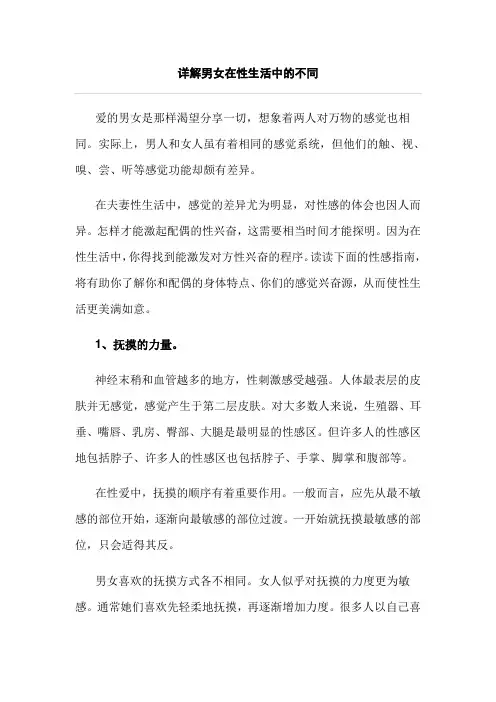 详解男女在性生活中的不同

爱的男女是那样渴望分享一切，想象着两人对万物的感觉也相同。实际上，男人和女人虽有着相同的感觉系统，但他们的触、视、嗅、尝、听等感觉功能却颇有差异。

在夫妻性生活中，感觉的差异尤为明显，对性感的体会也因人而异。怎样才能激起配偶的性兴奋，这需要相当时间才能探明。因为在性生活中，你得找到能激发对方性兴奋的程序。读读下面的性感指南，将有助你了解你和配偶的身体特点、你们的感觉兴奋源，从而使性生活更美满如意。

1、抚摸的力量。

神经末稍和血管越多的地方，性刺激感受越强。人体最表层的皮肤并无感觉，感觉产生于第二层皮肤。对大多数人来说，生殖器、耳垂、嘴唇、乳房、臀部、大腿是最明显的性感区。但许多人的性感区地包括脖子、许多人的性感区也包括脖子、手掌、脚掌和腹部等。

在性爱中，抚摸的顺序有着重要作用。一般而言，应先从最不敏感的部位开始，逐渐向最敏感的部位过渡。一开始就抚摸最敏感的部位，只会适得其反。

男女喜欢的抚摸方式各不相同。女人似乎对抚摸的力度更为敏感。通常她们喜欢先轻柔地抚摸，再逐渐增加力度。很多人以自己喜